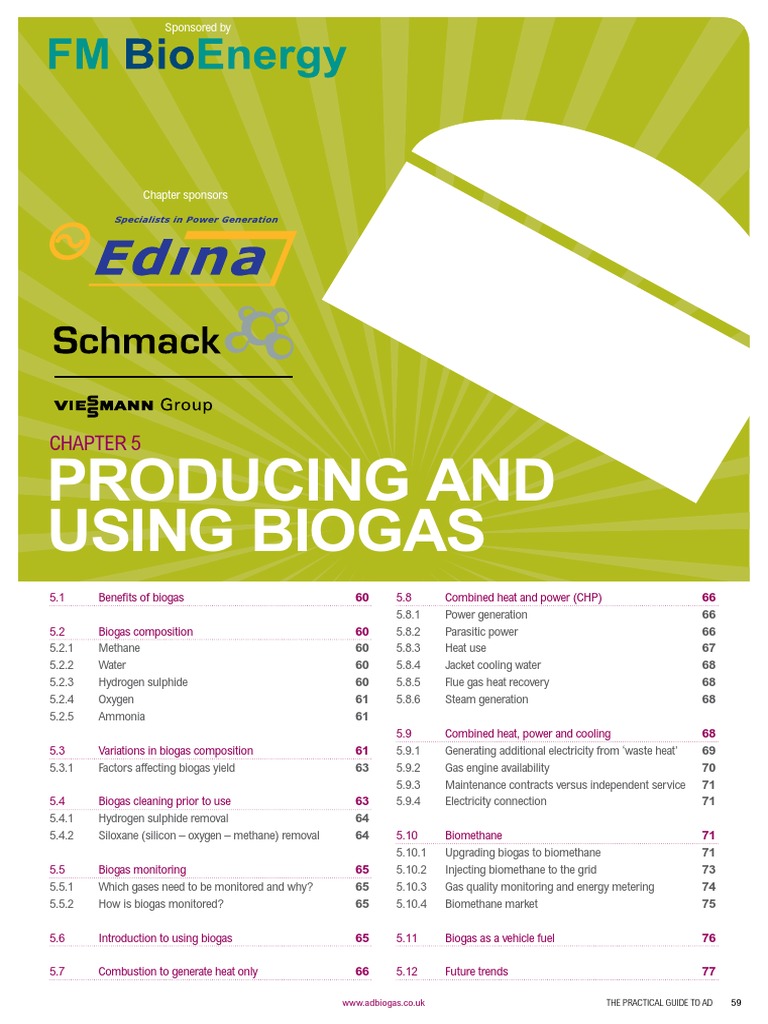 Sponsored by

FM BioEnergy

Chapter sponsors

Specialists in Power Generation

Edina

Schmack

VIESSMANN Group

CHAPTER 5

PRODUCING AND USING BIOGAS

| | | |
|---|---|---|
| 5.1 | Benefits of biogas | 60 |
| 5.2 | Biogas composition | 60 |
| 5.2.1 | Methane | 60 |
| 5.2.2 | Water | 60 |
| 5.2.3 | Hydrogen sulphide | 60 |
| 5.2.4 | Oxygen | 61 |
| 5.2.5 | Ammonia | 61 |
| 5.3 | Variations in biogas composition | 61 |
| 5.3.1 | Factors affecting biogas yield | 63 |
| 5.4 | Biogas cleaning prior to use | 63 |
| 5.4.1 | Hydrogen sulphide removal | 64 |
| 5.4.2 | Siloxane (silicon – oxygen – methane) removal | 64 |
| 5.5 | Biogas monitoring | 65 |
| 5.5.1 | Which gases need to be monitored and why? | 65 |
| 5.5.2 | How is biogas monitored? | 65 |
| 5.6 | Introduction to using biogas | 65 |
| 5.7 | Combustion to generate heat only | 66 |

| | | |
|---|---|---|
| 5.8 | Combined heat and power (CHP) | 66 |
| 5.8.1 | Power generation | 66 |
| 5.8.2 | Parasitic power | 66 |
| 5.8.3 | Heat use | 67 |
| 5.8.4 | Jacket cooling water | 68 |
| 5.8.5 | Flue gas heat recovery | 68 |
| 5.8.6 | Steam generation | 68 |
| 5.9 | Combined heat, power and cooling | 68 |
| 5.9.1 | Generating additional electricity from 'waste heat' | 69 |
| 5.9.2 | Gas engine availability | 70 |
| 5.9.3 | Maintenance contracts versus independent service | 71 |
| 5.9.4 | Electricity connection | 71 |
| 5.10 | Biomethane | 71 |
| 5.10.1 | Upgrading biogas to biomethane | 71 |
| 5.10.2 | Injecting biomethane to the grid | 73 |
| 5.10.3 | Gas quality monitoring and energy metering | 74 |
| 5.10.4 | Biomethane market | 75 |
| 5.11 | Biogas as a vehicle fuel | 76 |
| 5.12 | Future trends | 77 |

www.adbiogas.co.uk THE PRACTICAL GUIDE TO AD 59